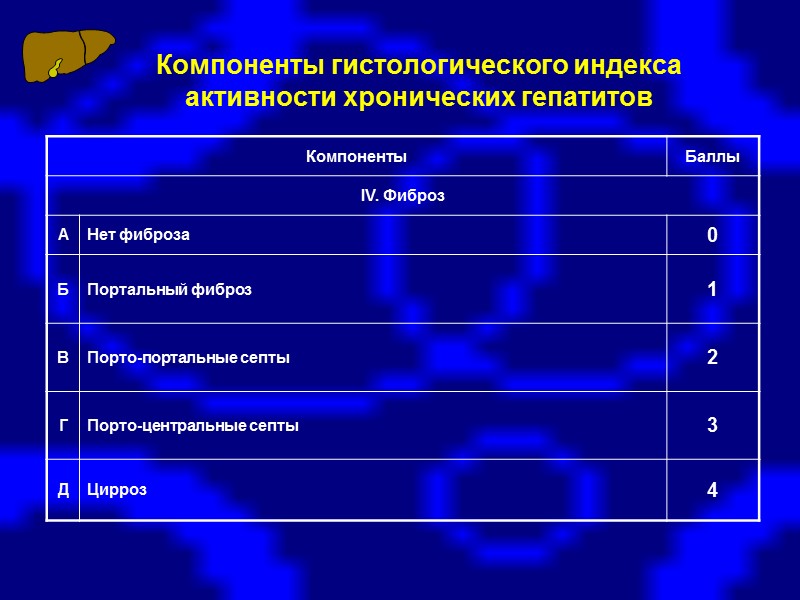 Компоненты гистологического индекса активности хронических гепатитов

| Компоненты | | Баллы |
|---|---|---|
| IV. Фиброз | | |
| А | Нет фиброза | 0 |
| Б | Портальный фиброз | 1 |
| В | Порто-портальные септы | 2 |
| Г | Порто-центральные септы | 3 |
| Д | Цирроз | 4 |